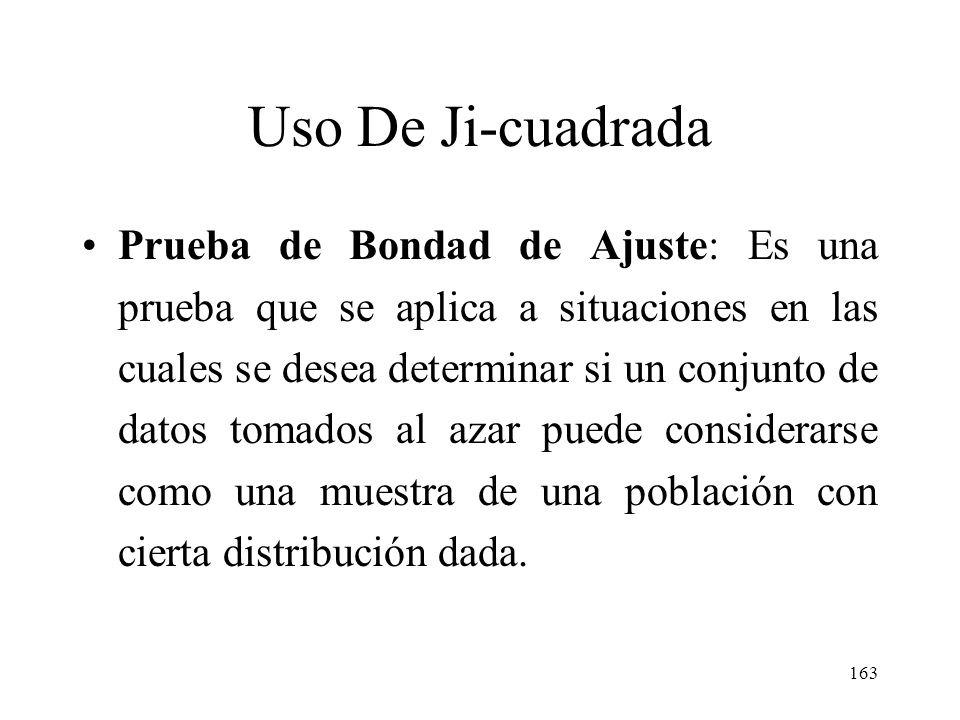 Uso De Ji-cuadrada

• Prueba de Bondad de Ajuste: Es una prueba que se aplica a situaciones en las cuales se desea determinar si un conjunto de datos tomados al azar puede considerarse como una muestra de una población con cierta distribución dada.

163